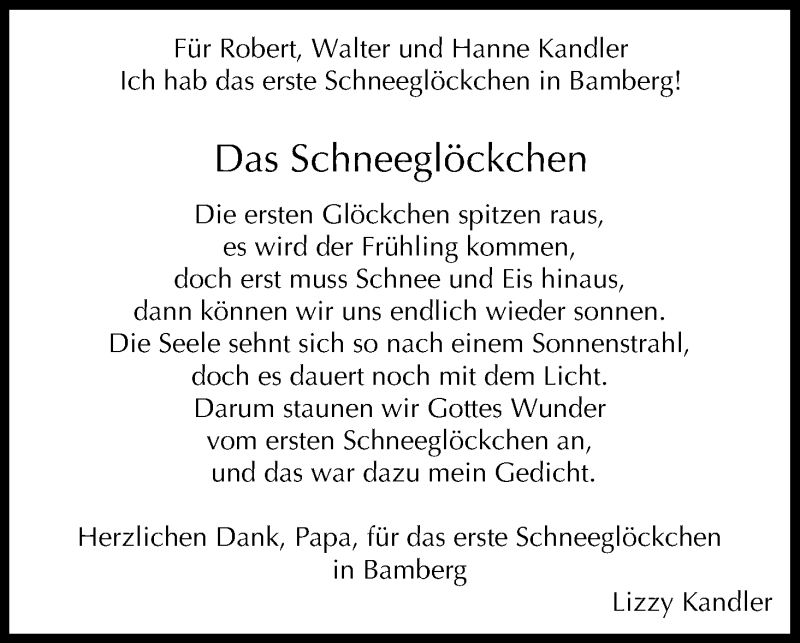 Für Robert, Walter und Hanne Kandler
Ich hab das erste Schneeglöckchen in Bamberg!

Das Schneeglöckchen

Die ersten Glöckchen spitzen raus,
es wird der Frühling kommen,
doch erst muss Schnee und Eis hinaus,
dann können wir uns endlich wieder sonnen.
Die Seele sehnt sich so nach einem Sonnenstrahl,
doch es dauert noch mit dem Licht.
Darum staunen wir Gottes Wunder
vom ersten Schneeglöckchen an,
und das war dazu mein Gedicht.

Herzlichen Dank, Papa, für das erste Schneeglöckchen
in Bamberg

Lizzy Kandler